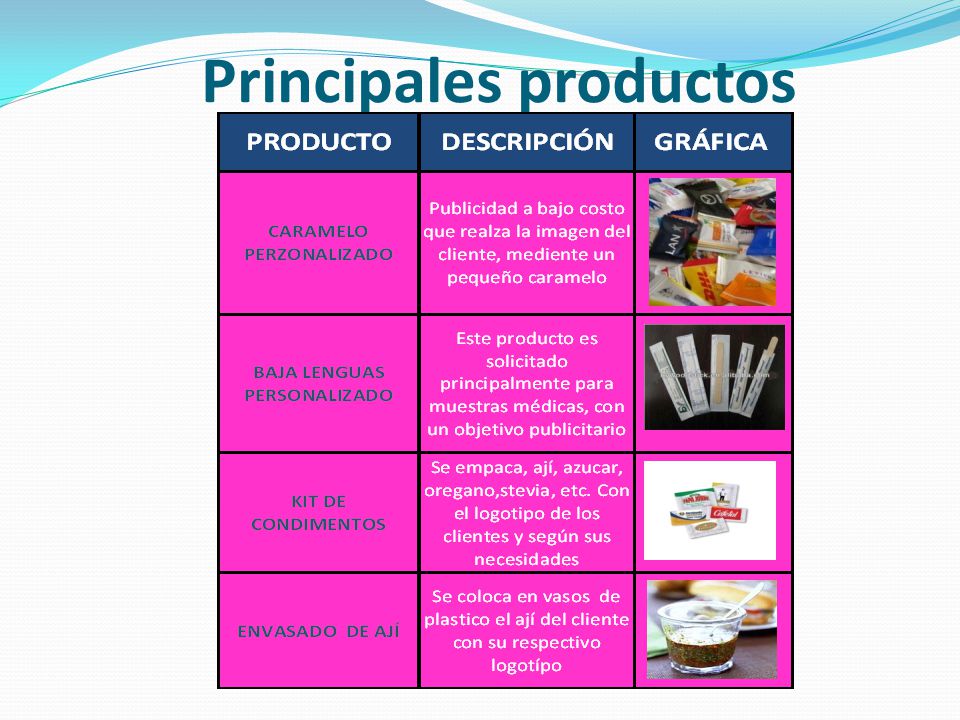 Principales productos

| PRODUCTO | DESCRIPCIÓN | GRÁFICA |
|---|---|---|
| CARAMELO PERZONALIZADO | Publicidad a bajo costo que realza la imagen del cliente, mediente un pequeño caramelo | |
| BAJA LENGUAS PERSONALIZADO | Este producto es solicitado principalmente para muestras médicas, con un objetivo publicitario | |
| KIT DE CONDIMENTOS | Se empaca, ají, azucar, oregano,stevia, etc. Con el logotipo de los clientes y según sus necesidades | |
| ENVASADO DE AJÍ | Se coloca en vasos de plastico el ají del cliente con su respectivo logotípo | |